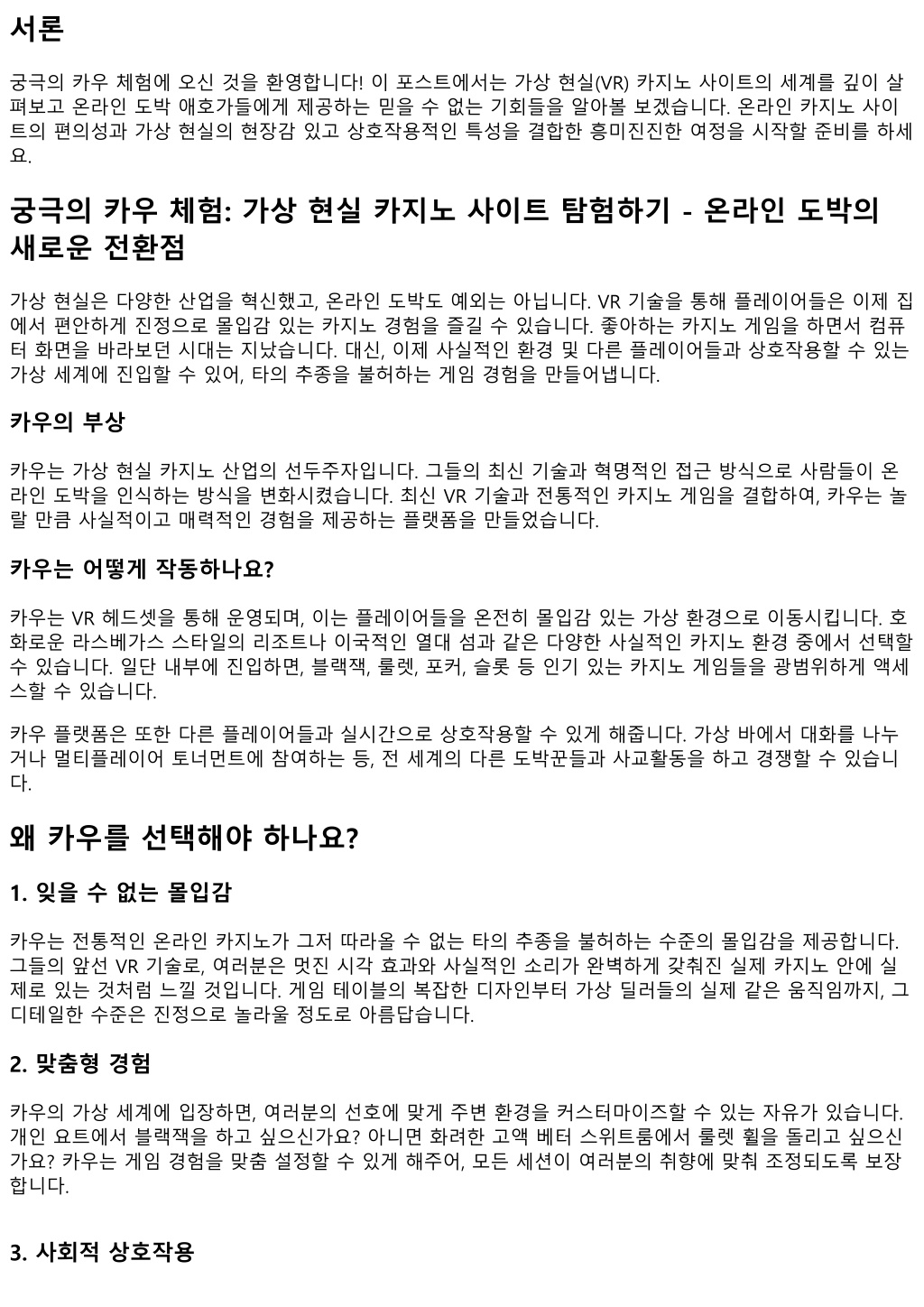 서론

궁극의 카우 체험에 오신 것을 환영합니다! 이 포스트에서는 가상 현실(VR) 카지노 사이트의 세계를 깊이 살펴보고 온라인 도박 애호가들에게 제공하는 믿을 수 없는 기회들을 알아볼 보겠습니다. 온라인 카지노 사이트의 편의성과 가상 현실의 현장감 있고 상호작용적인 특성을 결합한 흥미진진한 여정을 시작할 준비를 하세요.

궁극의 카우 체험: 가상 현실 카지노 사이트 탐험하기 - 온라인 도박의 새로운 전환점

가상 현실은 다양한 산업을 혁신했고, 온라인 도박도 예외는 아닙니다. VR 기술을 통해 플레이어들은 이제 집에서 편안하게 진정으로 몰입감 있는 카지노 경험을 즐길 수 있습니다. 좋아하는 카지노 게임을 하면서 컴퓨터 화면을 바라보던 시대는 지났습니다. 대신, 이제 사실적인 환경 및 다른 플레이어들과 상호작용할 수 있는 가상 세계에 진입할 수 있어, 타의 추종을 불허하는 게임 경험을 만들어냅니다.

카우의 부상

카우는 가상 현실 카지노 산업의 선두주자입니다. 그들의 최신 기술과 혁명적인 접근 방식으로 사람들이 온라인 도박을 인식하는 방식을 변화시켰습니다. 최신 VR 기술과 전통적인 카지노 게임을 결합하여, 카우는 놀랄 만큼 사실적이고 매력적인 경험을 제공하는 플랫폼을 만들었습니다.

카우는 어떻게 작동하나요?

카우는 VR 헤드셋을 통해 운영되며, 이는 플레이어들을 온전히 몰입감 있는 가상 환경으로 이동시킵니다. 호화로운 라스베가스 스타일의 리조트나 이국적인 열대 섬과 같은 다양한 사실적인 카지노 환경 중에서 선택할 수 있습니다. 일단 내부에 진입하면, 블랙잭, 룰렛, 포커, 슬롯 등 인기 있는 카지노 게임들을 광범위하게 액세스할 수 있습니다.

카우 플랫폼은 또한 다른 플레이어들과 실시간으로 상호작용할 수 있게 해줍니다. 가상 바에서 대화를 나누거나 멀티플레이어 토너먼트에 참여하는 등, 전 세계의 다른 도박꾼들과 사교활동을 하고 경쟁할 수 있습니다.

왜 카우를 선택해야 하나요?

1. 잊을 수 없는 몰입감

카우는 전통적인 온라인 카지노가 그저 따라올 수 없는 타의 추종을 불허하는 수준의 몰입감을 제공합니다. 그들의 앞선 VR 기술로, 여러분은 멋진 시각 효과와 사실적인 소리가 완벽하게 갖춰진 실제 카지노 안에 실제로 있는 것처럼 느낄 것입니다. 게임 테이블의 복잡한 디자인부터 가상 딜러들의 실제 같은 움직임까지, 그 디테일한 수준은 진정으로 놀라울 정도로 아름답습니다.

2. 맞춤형 경험

카우의 가상 세계에 입장하면, 여러분의 선호에 맞게 주변 환경을 커스터마이즈할 수 있는 자유가 있습니다. 개인 요트에서 블랙잭을 하고 싶으신가요? 아니면 화려한 고액 베터 스위트룸에서 룰렛 휠을 돌리고 싶으신가요? 카우는 게임 경험을 맞춤 설정할 수 있게 해주어, 모든 세션이 여러분의 취향에 맞춰 조정되도록 보장합니다.

3. 사회적 상호작용